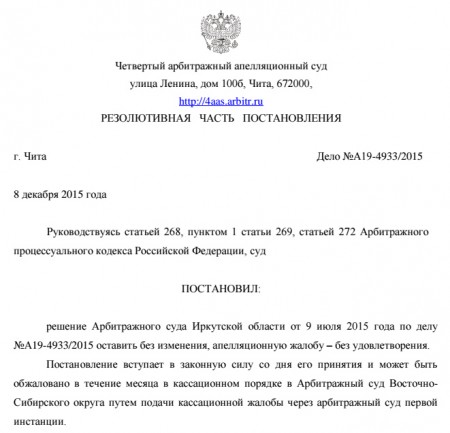 Четвертый арбитражный апелляционный суд
улица Ленина, дом 100б, Чита, 672000,
http://4aas.arbitr.ru
РЕЗОЛЮТИВНАЯ ЧАСТЬ ПОСТАНОВЛЕНИЯ

г. Чита

Дело №А19-4933/2015

8 декабря 2015 года

Руководствуясь статьей 268, пунктом 1 статьи 269, статьей 272 Арбитражного процессуального кодекса Российской Федерации, суд

ПОСТАНОВИЛ:

решение Арбитражного суда Иркутской области от 9 июля 2015 года по делу №А19-4933/2015 оставить без изменения, апелляционную жалобу – без удовлетворения.

Постановление вступает в законную силу со дня его принятия и может быть обжаловано в течение месяца в кассационном порядке в Арбитражный суд Восточно-Сибирского округа путем подачи кассационной жалобы через арбитражный суд первой инстанции.